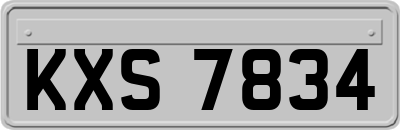 KXS 7834